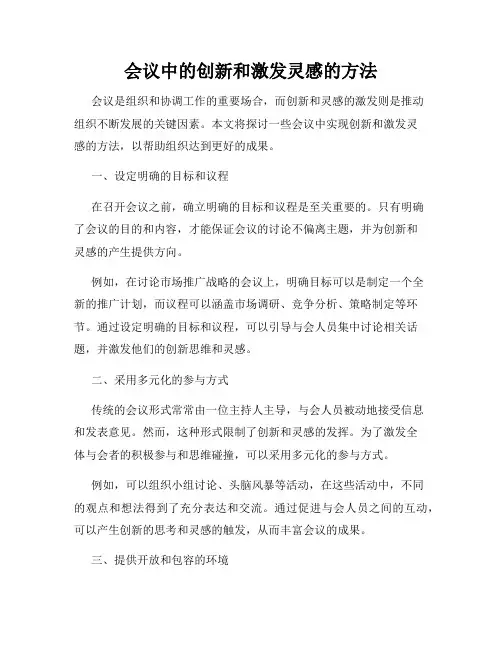 会议中的创新和激发灵感的方法

会议是组织和协调工作的重要场合，而创新和灵感的激发则是推动组织不断发展的关键因素。本文将探讨一些会议中实现创新和激发灵感的方法，以帮助组织达到更好的成果。

一、设定明确的目标和议程

在召开会议之前，确立明确的目标和议程是至关重要的。只有明确了会议的目的和内容，才能保证会议的讨论不偏离主题，并为创新和灵感的产生提供方向。

例如，在讨论市场推广战略的会议上，明确目标可以是制定一个全新的推广计划，而议程可以涵盖市场调研、竞争分析、策略制定等环节。通过设定明确的目标和议程，可以引导与会人员集中讨论相关话题，并激发他们的创新思维和灵感。

二、采用多元化的参与方式

传统的会议形式常常由一位主持人主导，与会人员被动地接受信息和发表意见。然而，这种形式限制了创新和灵感的发挥。为了激发全体与会者的积极参与和思维碰撞，可以采用多元化的参与方式。

例如，可以组织小组讨论、头脑风暴等活动，在这些活动中，不同的观点和想法得到了充分表达和交流。通过促进与会人员之间的互动，可以产生创新的思考和灵感的触发，从而丰富会议的成果。

三、提供开放和包容的环境